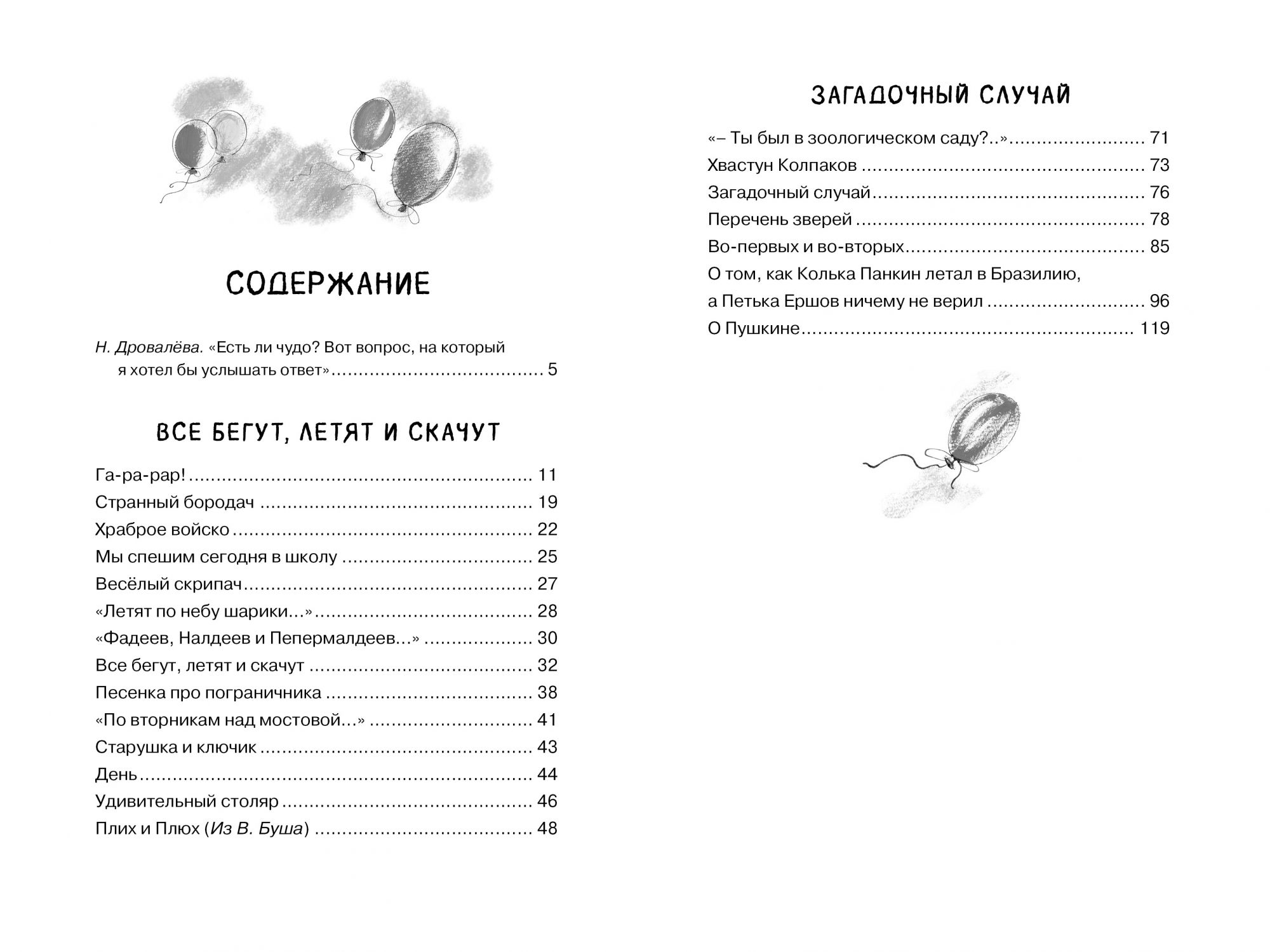 СОДЕРЖАНИЕ

Н. Дровалёва. «Есть ли чудо? Вот вопрос, на который я хотел бы услышать ответ» 5

ВСЕ БЕГУТ, ЛЕТЯТ И СКАЧУТ

Га-ра-рар! 11
Странный бородач 19
Храброе войско 22
Мы спешим сегодня в школу 25
Весёлый скрипач 27
«Летят по небу шарики...» 28
«Фадеев, Налдеев и Пепермалдеев...» 30
Все бегут, летят и скачут 32
Песенка про пограничника 38
«По вторникам над мостовой...» 41
Старушка и ключик 43
День 44
Удивительный столяр 46
Плих и Плюх (Из В. Буша) 48

ЗАГАДОЧНЫЙ СЛУЧАЙ

«– Ты был в зоологическом саду?..» 71
Хвастун Колпаков 73
Загадочный случай 76
Перечень зверей 78
Во-первых и во-вторых 85
О том, как Колька Панкин летал в Бразилию, а Петька Ершов ничему не верил 96
О Пушкине 119